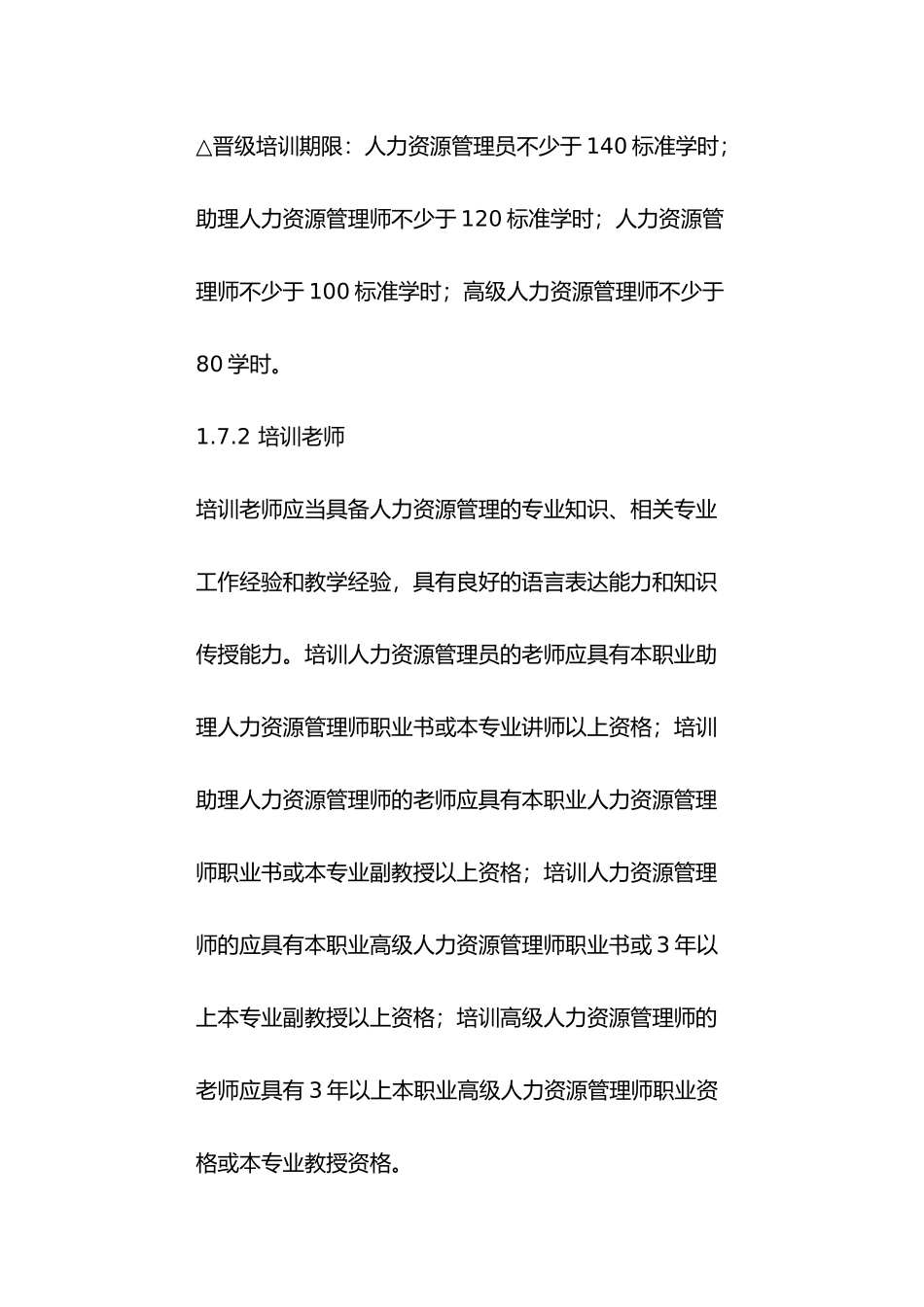 △晋级培训期限：人力资源管理员不少于 140 标准学时；助理人力资源管理师不少于 120 标准学时；人力资源管理师不少于 100 标准学时；高级人力资源管理师不少于 80 学时。

1.7.2 培训老师

培训老师应当具备人力资源管理的专业知识、相关专业工作经验和教学经验，具有良好的语言表达能力和知识传授能力。培训人力资源管理员的老师应具有本职业助理人力资源管理师职业书或本专业讲师以上资格；培训助理人力资源管理师的老师应具有本职业人力资源管理师职业书或本专业副教授以上资格；培训人力资源管理师的应具有本职业高级人力资源管理师职业书或 3 年以上本专业副教授以上资格；培训高级人力资源管理师的老师应具有 3 年以上本职业高级人力资源管理师职业资格或本专业教授资格。